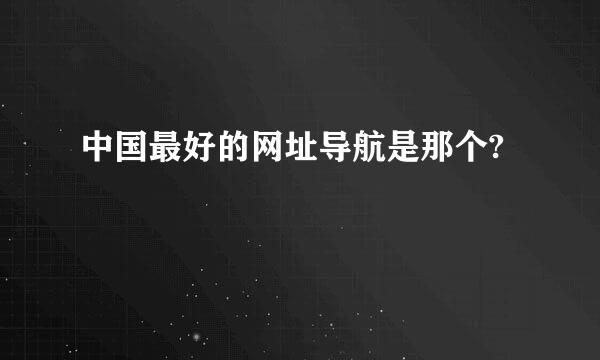 中国最好的网址导航是那个?